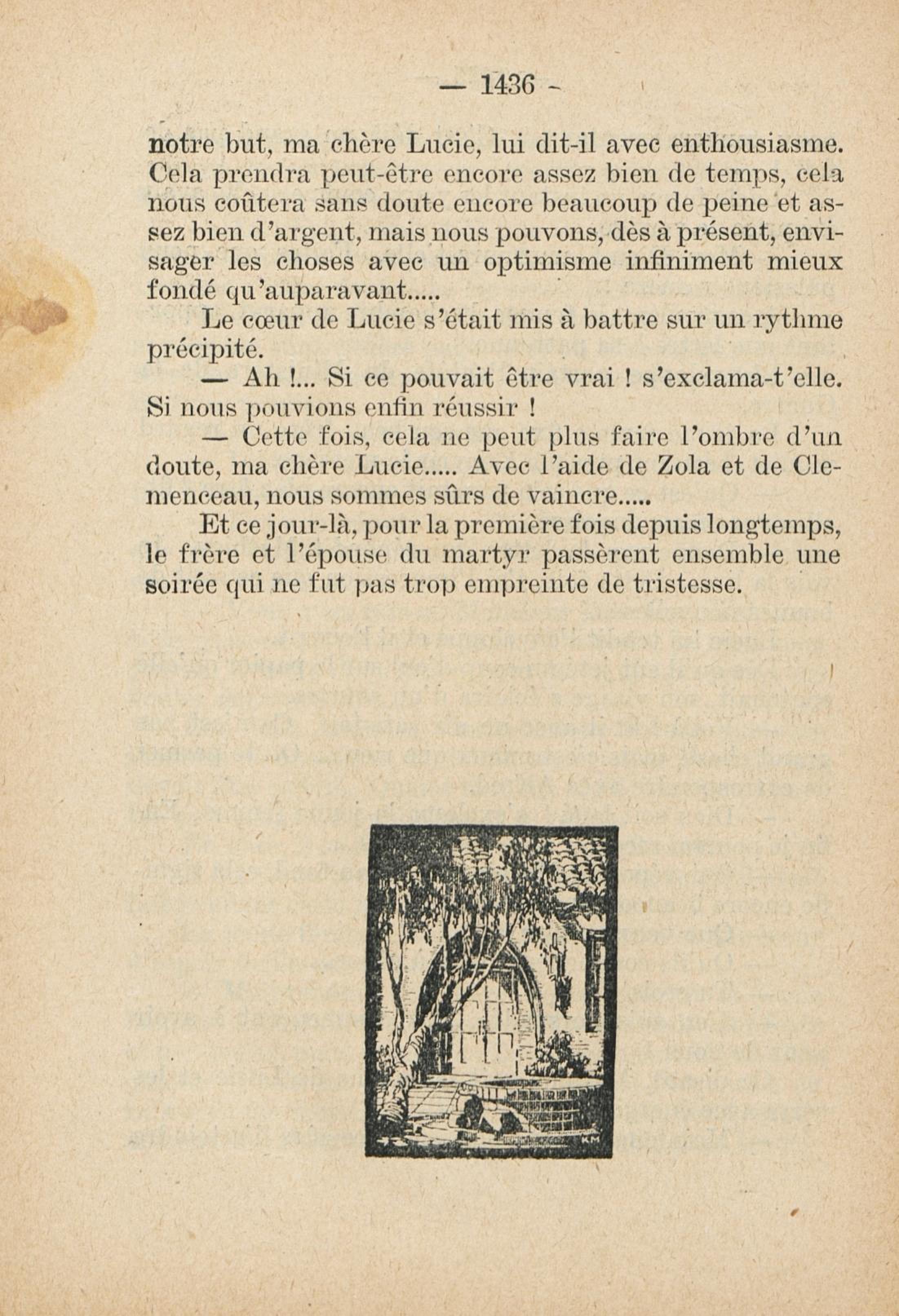 — 1436 -

notre but, ma chère Lucie, lui dit-il avec enthousiasme. Cela prendra peut-être encore assez bien de temps, cela nous coûtera sans doute encore beaucoup de peine et assez bien d'argent, mais nous pouvons, dès à présent, envisager les choses avec un optimisme infiniment mieux fondé qu'auparavant.....

Le cœur de Lucie s'était mis à battre sur un rythme précipité.

— Ah !... Si ce pouvait être vrai ! s'exclama-t'elle. Si nous pouvions enfin réussir !

— Cette fois, cela ne peut plus faire l'ombre d'un doute, ma chère Lucie..... Avec l'aide de Zola et de Clemenceau, nous sommes sûrs de vaincre.....

Et ce jour-là, pour la première fois depuis longtemps, le frère et l'épouse du martyr passèrent ensemble une soirée qui ne fut pas trop empreinte de tristesse.

KM